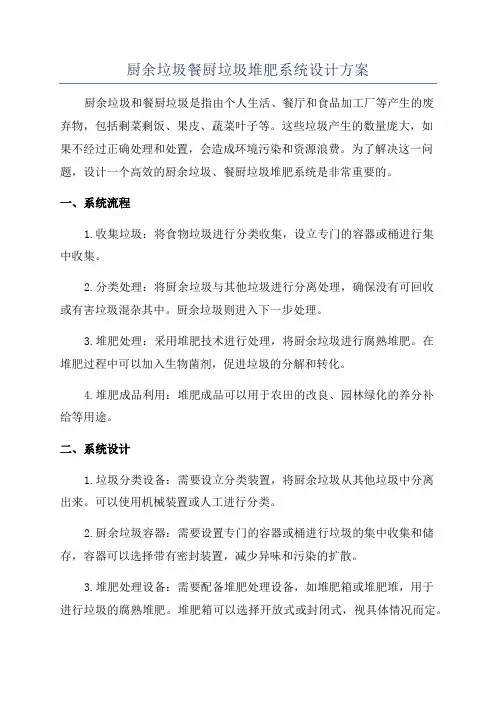 厨余垃圾餐厨垃圾堆肥系统设计方案

厨余垃圾和餐厨垃圾是指由个人生活、餐厅和食品加工厂等产生的废弃物，包括剩菜剩饭、果皮、蔬菜叶子等。这些垃圾产生的数量庞大，如果不经过正确处理和处置，会造成环境污染和资源浪费。为了解决这一问题，设计一个高效的厨余垃圾、餐厨垃圾堆肥系统是非常重要的。

一、系统流程

1.收集垃圾：将食物垃圾进行分类收集，设立专门的容器或桶进行集中收集。

2.分类处理：将厨余垃圾与其他垃圾进行分离处理，确保没有可回收或有害垃圾混杂其中。厨余垃圾则进入下一步处理。

3.堆肥处理：采用堆肥技术进行处理，将厨余垃圾进行腐熟堆肥。在堆肥过程中可以加入生物菌剂，促进垃圾的分解和转化。

4.堆肥成品利用：堆肥成品可以用于农田的改良、园林绿化的养分补给等用途。

二、系统设计

1.垃圾分类设备：需要设立分类装置，将厨余垃圾从其他垃圾中分离出来。可以使用机械装置或人工进行分类。

2.厨余垃圾容器：需要设置专门的容器或桶进行垃圾的集中收集和储存，容器可以选择带有密封装置，减少异味和污染的扩散。

3.堆肥处理设备：需要配备堆肥处理设备，如堆肥箱或堆肥堆，用于进行垃圾的腐熟堆肥。堆肥箱可以选择开放式或封闭式，视具体情况而定。